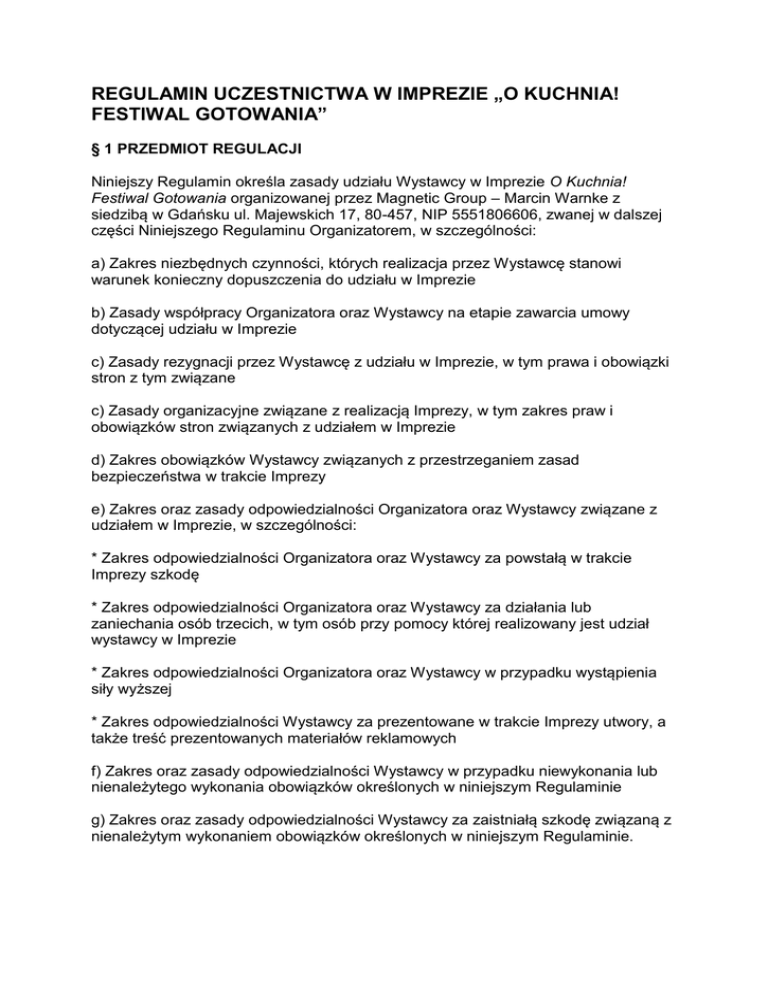 REGULAMIN UCZESTNICTWA W IMPREZIE „O KUCHNIA! FESTIWAL GOTOWANIA”

§ 1 PRZEDMIOT REGULACJI

Niniejszy Regulamin określa zasady udziału Wystawcy w Imprezie O Kuchnia! Festiwal Gotowania organizowanej przez Magnetic Group – Marcin Warnke z siedzibą w Gdańsku ul. Majewskich 17, 80-457, NIP 5551806606, zwanej w dalszej części Niniejszego Regulaminu Organizatorem, w szczególności:

a) Zakres niezbędnych czynności, których realizacja przez Wystawcę stanowi warunek konieczny dopuszczenia do udziału w Imprezie

b) Zasady współpracy Organizatora oraz Wystawcy na etapie zawarcia umowy dotyczącej udziału w Imprezie

c) Zasady rezygnacji przez Wystawcę z udziału w Imprezie, w tym prawa i obowiązki stron z tym związane

c) Zasady organizacyjne związane z realizacją Imprezy, w tym zakres praw i obowiązków stron związanych z udziałem w Imprezie

d) Zakres obowiązków Wystawcy związanych z przestrzeganiem zasad bezpieczeństwa w trakcie Imprezy

e) Zakres oraz zasady odpowiedzialności Organizatora oraz Wystawcy związane z udziałem w Imprezie, w szczególności:

* Zakres odpowiedzialności Organizatora oraz Wystawcy za powstałą w trakcie Imprezy szkodę

* Zakres odpowiedzialności Organizatora oraz Wystawcy za działania lub zaniechania osób trzecich, w tym osób przy pomocy której realizowany jest udział wystawcy w Imprezie

* Zakres odpowiedzialności Organizatora oraz Wystawcy w przypadku wystąpienia siły wyższej

* Zakres odpowiedzialności Wystawcy za prezentowane w trakcie Imprezy utwory, a także treść prezentowanych materiałów reklamowych

f) Zakres oraz zasady odpowiedzialności Wystawcy w przypadku niewykonania lub nienależytego wykonania obowiązków określonych w niniejszym Regulaminie

g) Zakres oraz zasady odpowiedzialności Wystawcy za zaistniałą szkodę związaną z nienależytym wykonaniem obowiązków określonych w niniejszym Regulaminie.